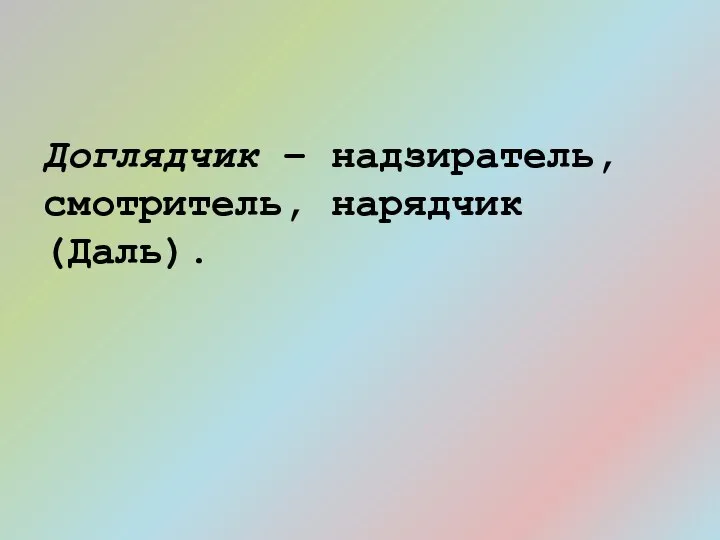 Доглядчик – надзиратель, смотритель, нарядчик (Даль).